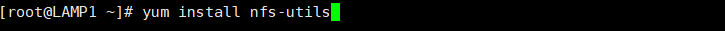 [root@LAMP1 ~]# yum install nfs-utils